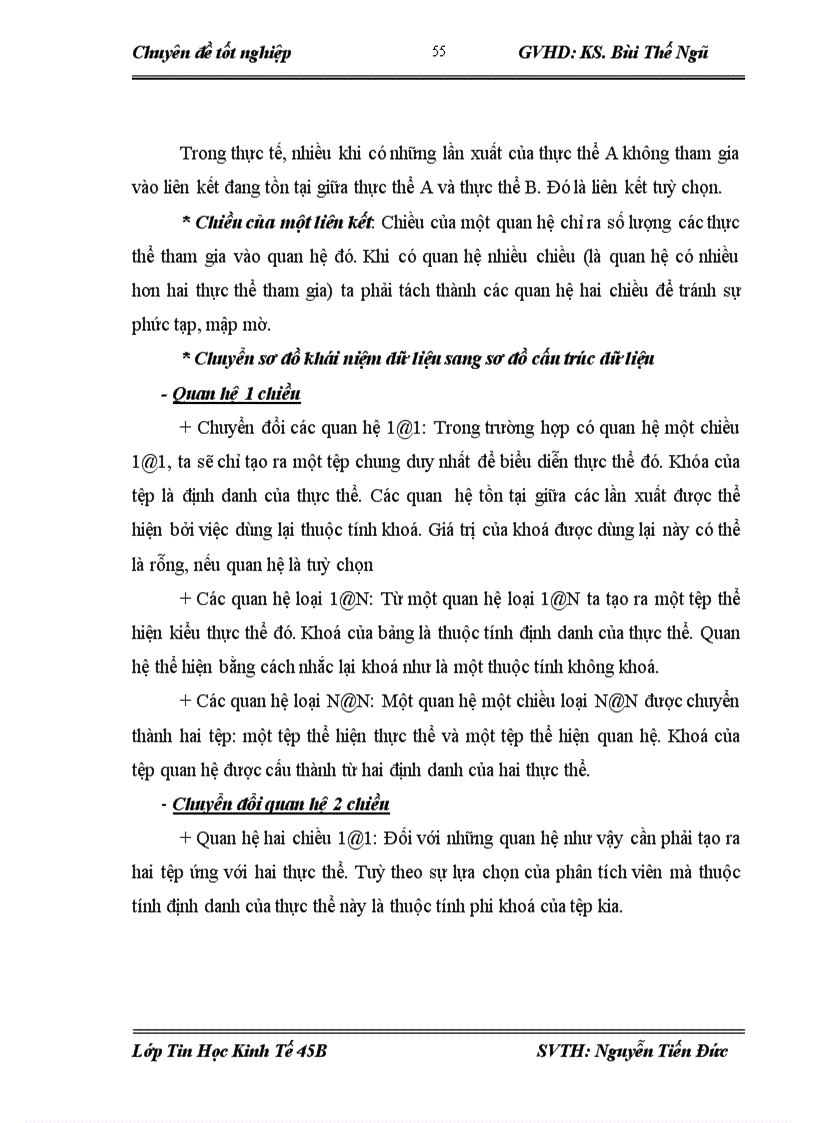 Chuyên đề tốt nghiệp 55 GVHD: KS. Bùi Thế Ngũ

Trong thực tế, nhiều khi có những lần xuất của thực thể A không tham gia vào liên kết đang tồn tại giữa thực thể A và thực thể B. Đó là liên kết tuỳ chọn.

* Chiều của một liên kết: Chiều của một quan hệ chỉ ra số lượng các thực thể tham gia vào quan hệ đó. Khi có quan hệ nhiều chiều (là quan hệ có nhiều hơn hai thực thể tham gia) ta phải tách thành các quan hệ hai chiều để tránh sự phức tạp, mập mờ.

* Chuyển sơ đồ khái niệm dữ liệu sang sơ đồ cấu trúc dữ liệu

- Quan hệ 1 chiều

+ Chuyển đổi các quan hệ 1@1: Trong trường hợp có quan hệ một chiều 1@1, ta sẽ chỉ tạo ra một tệp chung duy nhất để biểu diễn thực thể đó. Khóa của tệp là định danh của thực thể. Các quan hệ tồn tại giữa các lần xuất được thể hiện bởi việc dùng lại thuộc tính khoá. Giá trị của khoá được dùng lại này có thể là rỗng, nếu quan hệ là tuỳ chọn

+ Các quan hệ loại 1@N: Từ một quan hệ loại 1@N ta tạo ra một tệp thể hiện kiểu thực thể đó. Khoá của bảng là thuộc tính định danh của thực thể. Quan hệ thể hiện bằng cách nhắc lại khoá như là một thuộc tính không khoá.

+ Các quan hệ loại N@N: Một quan hệ một chiều loại N@N được chuyển thành hai tệp: một tệp thể hiện thực thể và một tệp thể hiện quan hệ. Khoá của tệp quan hệ được cấu thành từ hai định danh của hai thực thể.

- Chuyển đổi quan hệ 2 chiều

+ Quan hệ hai chiều 1@1: Đối với những quan hệ như vậy cần phải tạo ra hai tệp ứng với hai thực thể. Tuỳ theo sự lựa chọn của phân tích viên mà thuộc tính định danh của thực thể này là thuộc tính phi khoá của tệp kia.

Lớp Tin Học Kinh Tế 45B SVTH: Nguyễn Tiến Đức